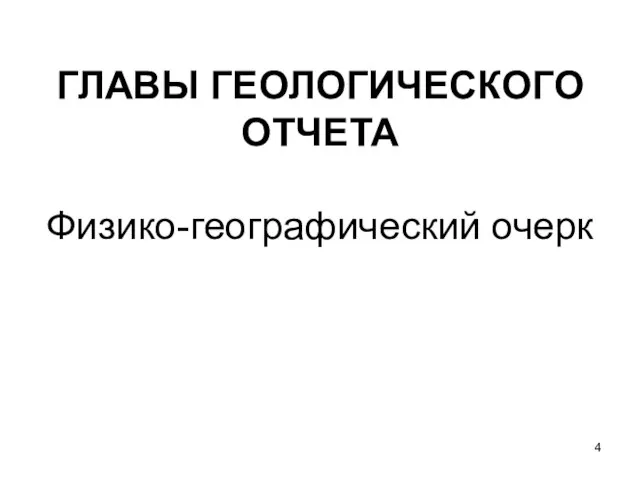 ГЛАВЫ ГЕОЛОГИЧЕСКОГО ОТЧЕТА

Физико-географический очерк

4